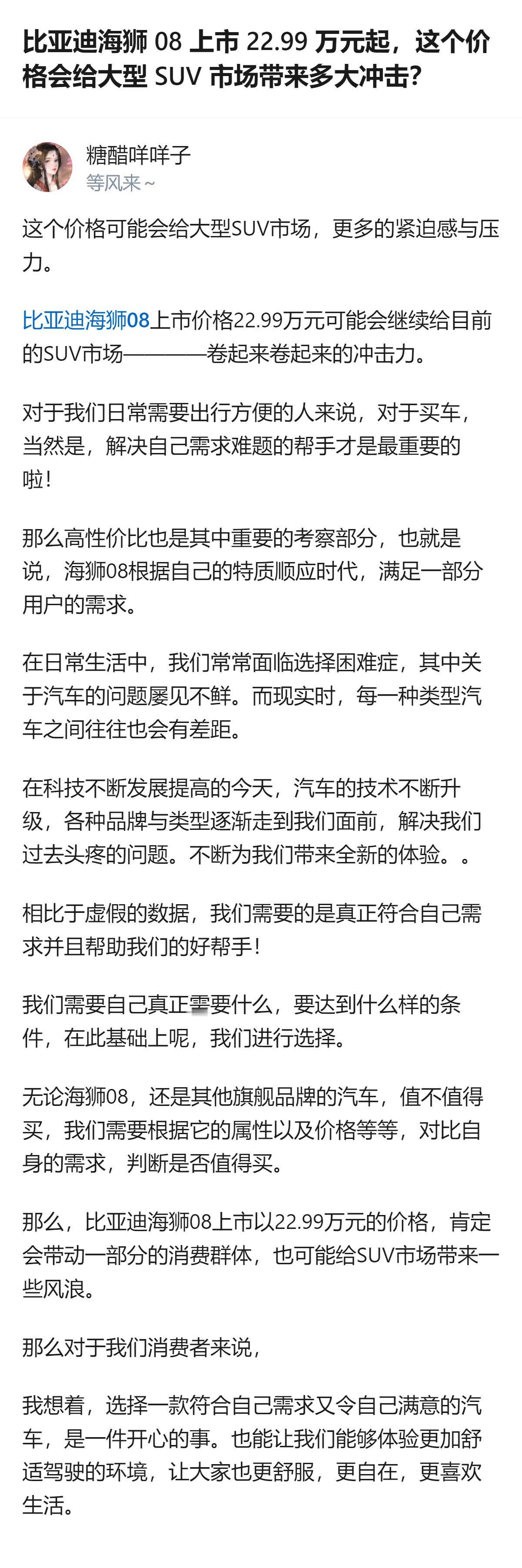 比亚迪海狮 08 上市 22.99 万元起，这个价格会给大型 SUV 市场带来多大冲击?

糖醋咩咩子
等风来～

这个价格可能会给大型SUV市场，更多的紧迫感与压力。

比亚迪海狮08上市价格22.99万元可能会继续给目前的SUV市场————卷起来卷起来的冲击力。

对于我们日常需要出行方便的人来说，对于买车，当然是，解决自己需求难题的帮手才是最重要的啦！

那么高性价比也是其中重要的考察部分，也就是说，海狮08根据自己的特质顺应时代，满足一部分用户的需求。

在日常生活中，我们常常面临选择困难症，其中关于汽车的问题屡见不鲜。而现实时，每一种类型汽车之间往往也会有差距。

在科技不断发展提高的今天，汽车的技术不断升级，各种品牌与类型逐渐走到我们面前，解决我们过去头疼的问题。不断为我们带来全新的体验。。

相比于虚假的数据，我们需要的是真正符合自己需求并且帮助我们的好帮手！

我们需要自己真正需要什么，要达到什么样的条件，在此基础上呢，我们进行选择。

无论海狮08，还是其他旗舰品牌的汽车，值不值得买，我们需要根据它的属性以及价格等等，对比自身的需求，判断是否值得买。

那么，比亚迪海狮08上市以22.99万元的价格，肯定会带动一部分的消费群体，也可能给SUV市场带来一些风浪。

那么对于我们消费者来说，

我想着，选择一款符合自己需求又令自己满意的汽车，是一件开心的事。也能让我们能够体验更加舒适驾驶的环境，让大家也更舒服，更自在，更喜欢生活。